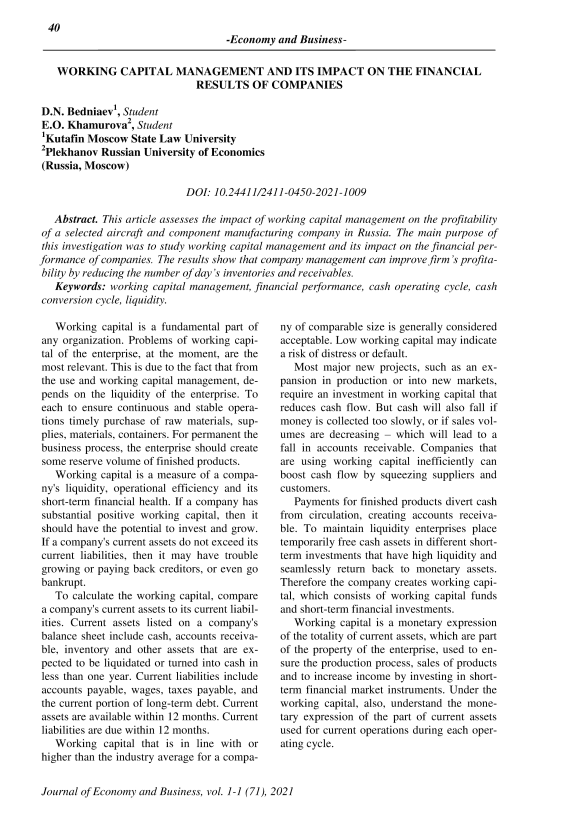 40

-Economy and Business-

WORKING CAPITAL MANAGEMENT AND ITS IMPACT ON THE FINANCIAL RESULTS OF COMPANIES

D.N. Bedniaev$^1$, Student
E.O. Khamurova$^2$, Student
$^1$Kutafin Moscow State Law University
$^2$Plekhanov Russian University of Economics
(Russia, Moscow)

DOI: 10.24411/2411-0450-2021-1009

Abstract. This article assesses the impact of working capital management on the profitability of a selected aircraft and component manufacturing company in Russia. The main purpose of this investigation was to study working capital management and its impact on the financial performance of companies. The results show that company management can improve firm's profitability by reducing the number of day's inventories and receivables.
Keywords: working capital management, financial performance, cash operating cycle, cash conversion cycle, liquidity.

Working capital is a fundamental part of any organization. Problems of working capital of the enterprise, at the moment, are the most relevant. This is due to the fact that from the use and working capital management, depends on the liquidity of the enterprise. To each to ensure continuous and stable operations timely purchase of raw materials, supplies, materials, containers. For permanent the business process, the enterprise should create some reserve volume of finished products.

Working capital is a measure of a company's liquidity, operational efficiency and its short-term financial health. If a company has substantial positive working capital, then it should have the potential to invest and grow. If a company's current assets do not exceed its current liabilities, then it may have trouble growing or paying back creditors, or even go bankrupt.

To calculate the working capital, compare a company's current assets to its current liabilities. Current assets listed on a company's balance sheet include cash, accounts receivable, inventory and other assets that are expected to be liquidated or turned into cash in less than one year. Current liabilities include accounts payable, wages, taxes payable, and the current portion of long-term debt. Current assets are available within 12 months. Current liabilities are due within 12 months.

Working capital that is in line with or higher than the industry average for a company of comparable size is generally considered acceptable. Low working capital may indicate a risk of distress or default.

Most major new projects, such as an expansion in production or into new markets, require an investment in working capital that reduces cash flow. But cash will also fall if money is collected too slowly, or if sales volumes are decreasing – which will lead to a fall in accounts receivable. Companies that are using working capital inefficiently can boost cash flow by squeezing suppliers and customers.

Payments for finished products divert cash from circulation, creating accounts receivable. To maintain liquidity enterprises place temporarily free cash assets in different short-term investments that have high liquidity and seamlessly return back to monetary assets. Therefore the company creates working capital, which consists of working capital funds and short-term financial investments.

Working capital is a monetary expression of the totality of current assets, which are part of the property of the enterprise, used to ensure the production process, sales of products and to increase income by investing in short-term financial market instruments. Under the working capital, also, understand the monetary expression of the part of current assets used for current operations during each operating cycle.

Journal of Economy and Business, vol. 1-1 (71), 2021